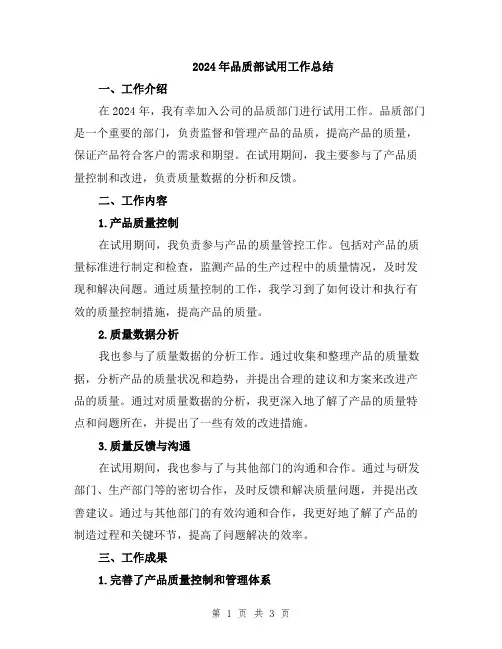 2024年品质部试用工作总结

一、工作介绍

在2024年，我有幸加入公司的品质部门进行试用工作。品质部门是一个重要的部门，负责监督和管理产品的品质，提高产品的质量，保证产品符合客户的需求和期望。在试用期间，我主要参与了产品质量控制和改进，负责质量数据的分析和反馈。

二、工作内容

1.产品质量控制

在试用期间，我负责参与产品的质量管控工作。包括对产品的质量标准进行制定和检查，监测产品的生产过程中的质量情况，及时发现和解决问题。通过质量控制的工作，我学习到了如何设计和执行有效的质量控制措施，提高产品的质量。

2.质量数据分析

我也参与了质量数据的分析工作。通过收集和整理产品的质量数据，分析产品的质量状况和趋势，并提出合理的建议和方案来改进产品的质量。通过对质量数据的分析，我更深入地了解了产品的质量特点和问题所在，并提出了一些有效的改进措施。

3.质量反馈与沟通

在试用期间，我也参与了与其他部门的沟通和合作。通过与研发部门、生产部门等的密切合作，及时反馈和解决质量问题，并提出改善建议。通过与其他部门的有效沟通和合作，我更好地了解了产品的制造过程和关键环节，提高了问题解决的效率。

三、工作成果

1.完善了产品质量控制和管理体系

第 1 页 共 3 页